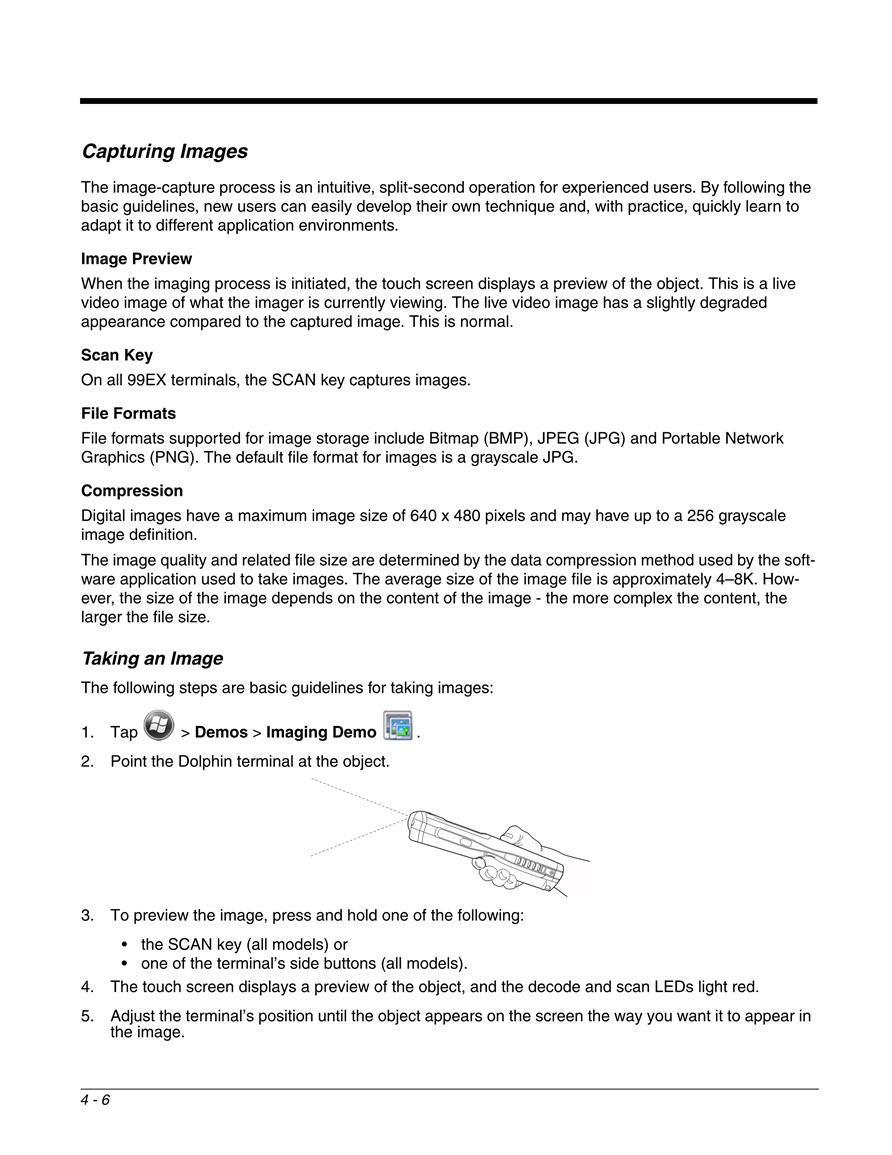 Capturing Images

The image-capture process is an intuitive, split-second operation for experienced users. By following the basic guidelines, new users can easily develop their own technique and, with practice, quickly learn to adapt it to different application environments.

Image Preview

When the imaging process is initiated, the touch screen displays a preview of the object. This is a live video image of what the imager is currently viewing. The live video image has a slightly degraded appearance compared to the captured image. This is normal.

Scan Key

On all 99EX terminals, the SCAN key captures images.

File Formats

File formats supported for image storage include Bitmap (BMP), JPEG (JPG) and Portable Network Graphics (PNG). The default file format for images is a grayscale JPG.

Compression

Digital images have a maximum image size of 640 x 480 pixels and may have up to a 256 grayscale image definition.

The image quality and related file size are determined by the data compression method used by the software application used to take images. The average size of the image file is approximately 4–8K. However, the size of the image depends on the content of the image - the more complex the content, the larger the file size.

Taking an Image

The following steps are basic guidelines for taking images:

1. Tap > Demos > Imaging Demo .
2. Point the Dolphin terminal at the object.

3. To preview the image, press and hold one of the following:
• the SCAN key (all models) or
• one of the terminal's side buttons (all models).
4. The touch screen displays a preview of the object, and the decode and scan LEDs light red.
5. Adjust the terminal's position until the object appears on the screen the way you want it to appear in the image.

4 - 6